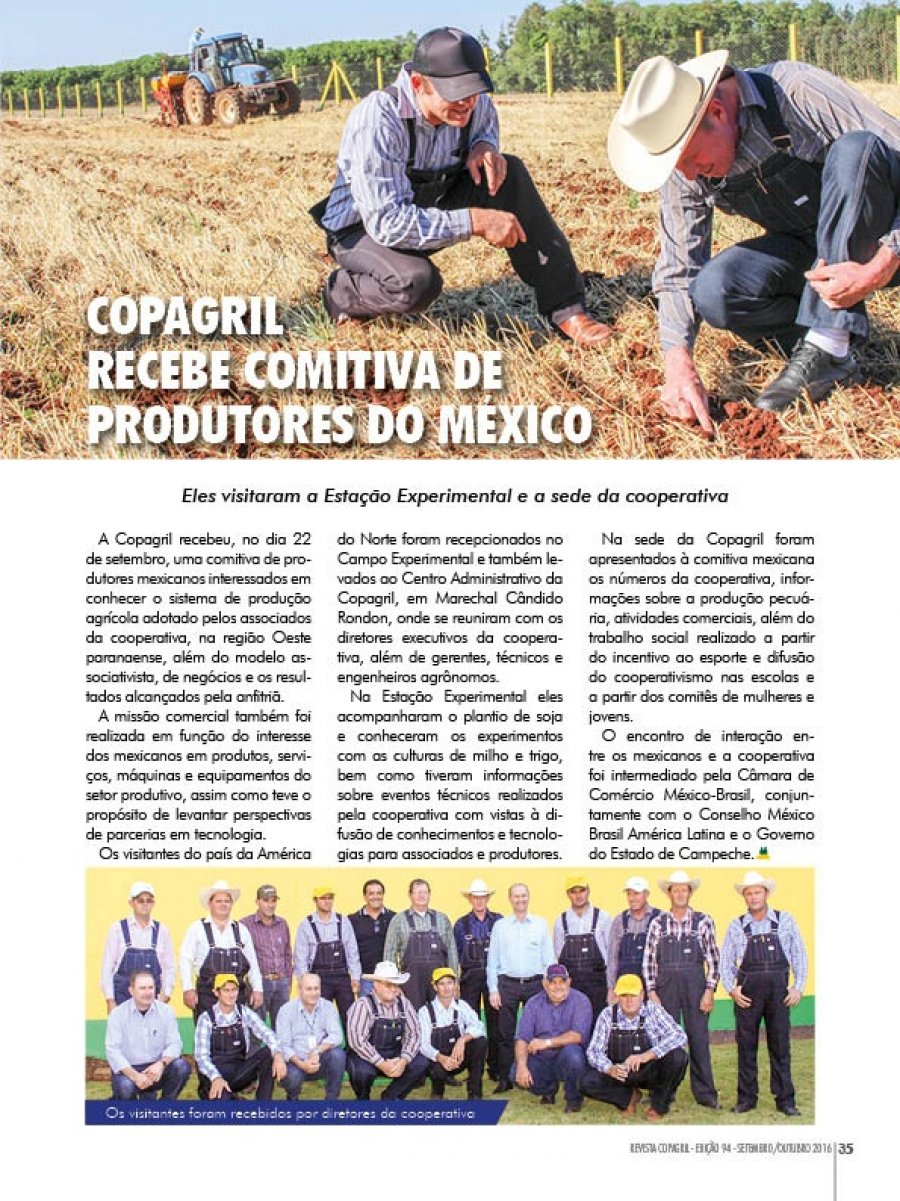 COPAGRIL RECEBE COMITIVA DE PRODUTORES DO MÉXICO

Eles visitaram a Estação Experimental e a sede da cooperativa

A Copagril recebeu, no dia 22 de setembro, uma comitiva de produtores mexicanos interessados em conhecer o sistema de produção agrícola adotado pelos associados da cooperativa, na região Oeste paranaense, além do modelo associativista, de negócios e os resultados alcançados pela anfitriã.

A missão comercial também foi realizada em função do interesse dos mexicanos em produtos, serviços, máquinas e equipamentos do setor produtivo, assim como teve o propósito de levantar perspectivas de parcerias em tecnologia.

Os visitantes do país da América do Norte foram recepcionados no Campo Experimental e também levados ao Centro Administrativo da Copagril, em Marechal Cândido Rondon, onde se reuniram com os diretores executivos da cooperativa, além de gerentes, técnicos e engenheiros agrônomos.

Na Estação Experimental eles acompanharam o plantio de soja e conheceram os experimentos com as culturas de milho e trigo, bem como tiveram informações sobre eventos técnicos realizados pela cooperativa com vistas à difusão de conhecimentos e tecnologias para associados e produtores.

Na sede da Copagril foram apresentados à comitiva mexicana os números da cooperativa, informações sobre a produção pecuária, atividades comerciais, além do trabalho social realizado a partir do incentivo ao esporte e difusão do cooperativismo nas escolas e a partir dos comitês de mulheres e jovens.

O encontro de interação entre os mexicanos e a cooperativa foi intermediado pela Câmara de Comércio México-Brasil, conjuntamente com o Conselho México Brasil América Latina e o Governo do Estado de Campeche.

Os visitantes foram recebidos por diretores da cooperativa

REVISTA COPAGRIL - EDIÇÃO 94 - SETEMBRO/OUTUBRO 2016 | 35